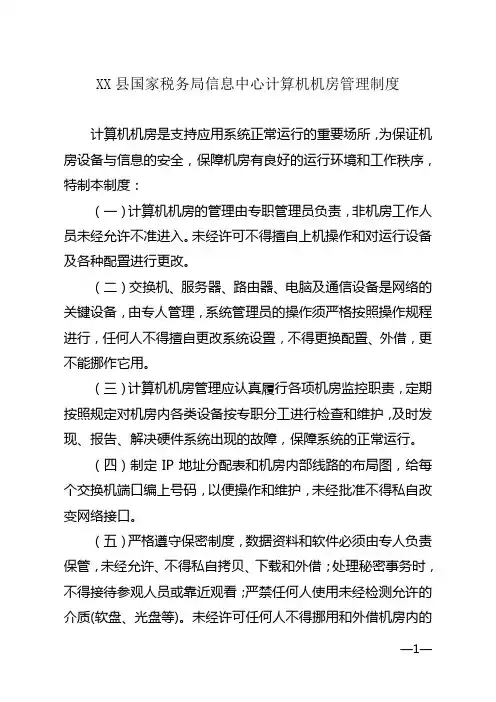 XX 县国家税务局信息中心计算机机房管理制度

计算机机房是支持应用系统正常运行的重要场所，为保证机房设备与信息的安全，保障机房有良好的运行环境和工作秩序，特制本制度：

（一）计算机机房的管理由专职管理员负责，非机房工作人员未经允许不准进入。未经许可不得擅自上机操作和对运行设备及各种配置进行更改。

（二）交换机、服务器、路由器、电脑及通信设备是网络的关键设备，由专人管理，系统管理员的操作须严格按照操作规程进行，任何人不得擅自更改系统设置，不得更换配置、外借，更不能挪作它用。

（三）计算机机房管理应认真履行各项机房监控职责，定期按照规定对机房内各类设备按专职分工进行检查和维护，及时发现、报告、解决硬件系统出现的故障，保障系统的正常运行。

（四）制定 IP 地址分配表和机房内部线路的布局图，给每个交换机端口编上号码，以便操作和维护，未经批准不得私自改变网络接口。

（五）严格遵守保密制度，数据资料和软件必须由专人负责保管，未经允许、不得私自拷贝、下载和外借；处理秘密事务时，不得接待参观人员或靠近观看；严禁任何人使用未经检测允许的介质(软盘、光盘等)。未经许可任何人不得挪用和外借机房内的

—1—